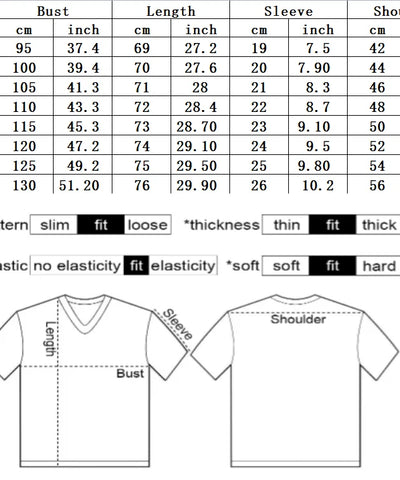 | Bust | | Length | | Sleeve | | Shou |
|---|---|---|---|---|---|---|
| cm | inch | cm | inch | cm | inch | cm |
| 95 | 37.4 | 69 | 27.2 | 19 | 7.5 | 42 |
| 100 | 39.4 | 70 | 27.6 | 20 | 7.90 | 44 |
| 105 | 41.3 | 71 | 28 | 21 | 8.3 | 46 |
| 110 | 43.3 | 72 | 28.4 | 22 | 8.7 | 48 |
| 115 | 45.3 | 73 | 28.70 | 23 | 9.10 | 50 |
| 120 | 47.2 | 74 | 29.10 | 24 | 9.5 | 52 |
| 125 | 49.2 | 75 | 29.50 | 25 | 9.80 | 54 |
| 130 | 51.20 | 76 | 29.90 | 26 | 10.2 | 56 |

tern slim fit loose *thickness thin fit thick

astic no elasticity fit elasticity *soft soft fit hard

Length
Sleeve
Bust
Shoulder